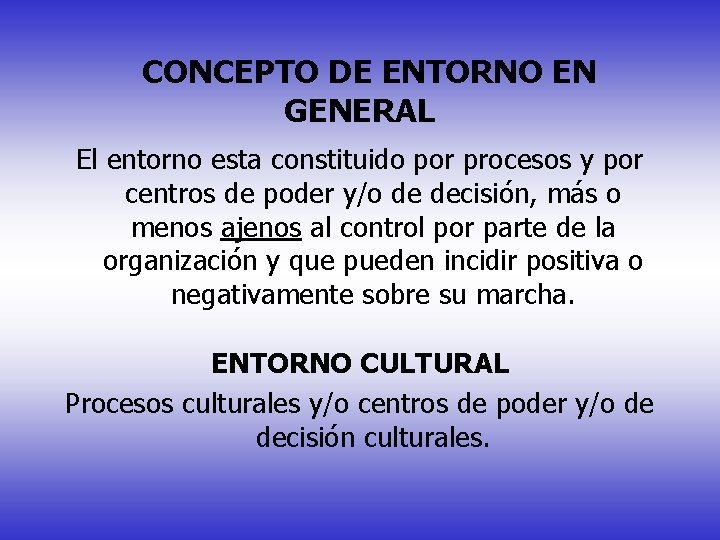 CONCEPTO DE ENTORNO EN GENERAL

El entorno esta constituido por procesos y por centros de poder y/o de decisión, más o menos ajenos al control por parte de la organización y que pueden incidir positiva o negativamente sobre su marcha.

ENTORNO CULTURAL

Procesos culturales y/o centros de poder y/o de decisión culturales.